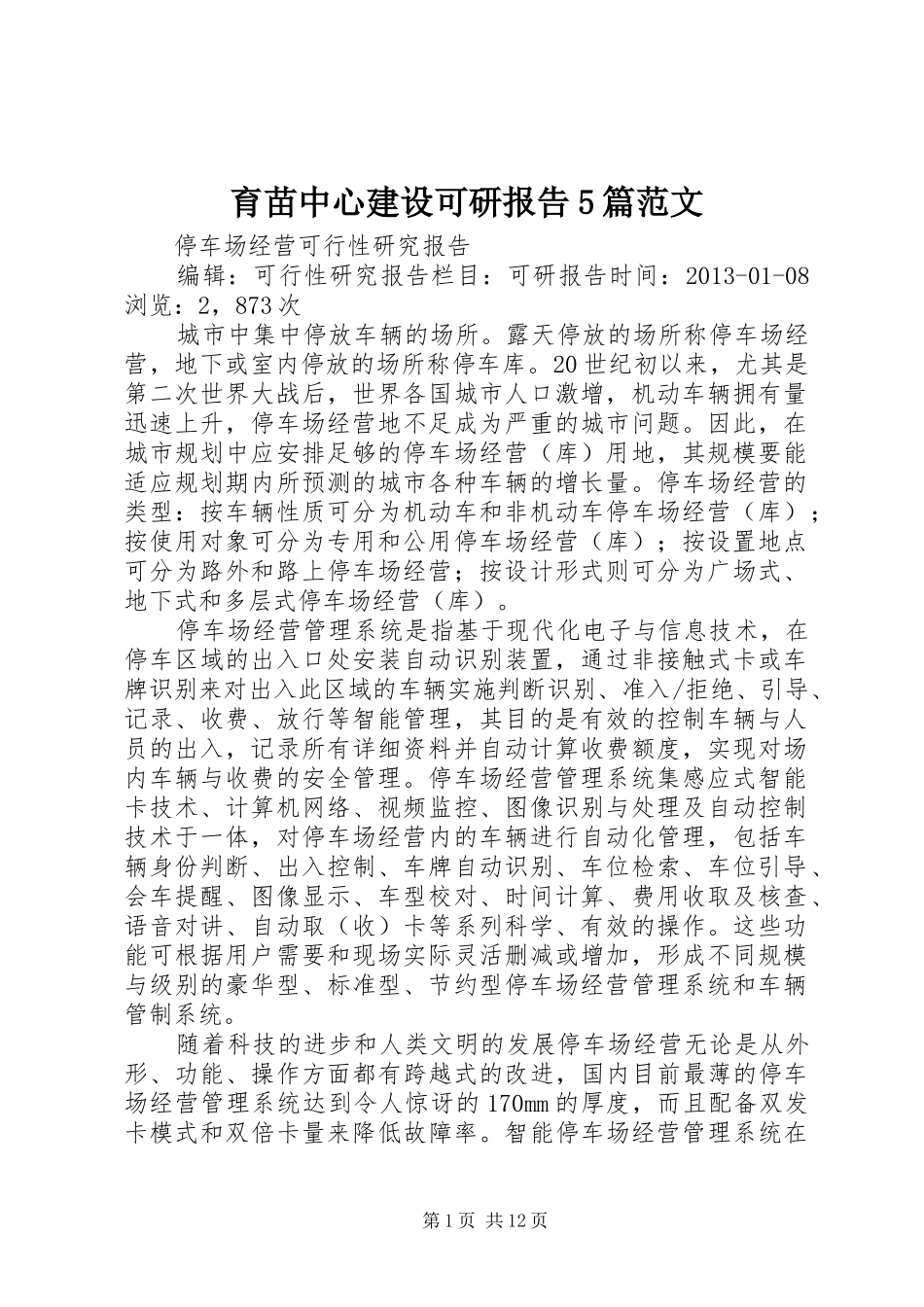 育苗中心建设可研报告5篇范文

停车场经营可行性研究报告

编辑：可行性研究报告栏目：可研报告时间：2013-01-08 浏览：2，873次

城市中集中停放车辆的场所。露天停放的场所称停车场经营，地下或室内停放的场所称停车库。20世纪初以来，尤其是第二次世界大战后，世界各国城市人口激增，机动车辆拥有量迅速上升，停车场经营地不足成为严重的城市问题。因此，在城市规划中应安排足够的停车场经营（库）用地，其规模要能适应规划期内所预测的城市各种车辆的增长量。停车场经营的类型：按车辆性质可分为机动车和非机动车停车场经营（库）；按使用对象可分为专用和公用停车场经营（库）；按设置地点可分为路外和路上停车场经营；按设计形式则可分为广场式、地下式和多层式停车场经营（库）。

停车场经营管理系统是指基于现代化电子与信息技术，在停车区域的出入口处安装自动识别装置，通过非接触式卡或车牌识别来对出入此区域的车辆实施判断识别、准入/拒绝、引导、记录、收费、放行等智能管理，其目的是有效的控制车辆与人员的出入，记录所有详细资料并自动计算收费额度，实现对场内车辆与收费的安全管理。停车场经营管理系统集感应式智能卡技术、计算机网络、视频监控、图像识别与处理及自动控制技术于一体，对停车场经营内的车辆进行自动化管理，包括车辆身份判断、出入控制、车牌自动识别、车位检索、车位引导、会车提醒、图像显示、车型校对、时间计算、费用收取及核查、语音对讲、自动取（收）卡等系列科学、有效的操作。这些功能可根据用户需要和现场实际灵活删减或增加，形成不同规模与级别的豪华型、标准型、节约型停车场经营管理系统和车辆管制系统。

随着科技的进步和人类文明的发展停车场经营无论是从外形、功能、操作方面都有跨越式的改进，国内目前最薄的停车场经营管理系统达到令人惊讶的170mm的厚度，而且配备双发卡模式和双倍卡量来降低故障率。智能停车场经营管理系统在

第1页 共12页